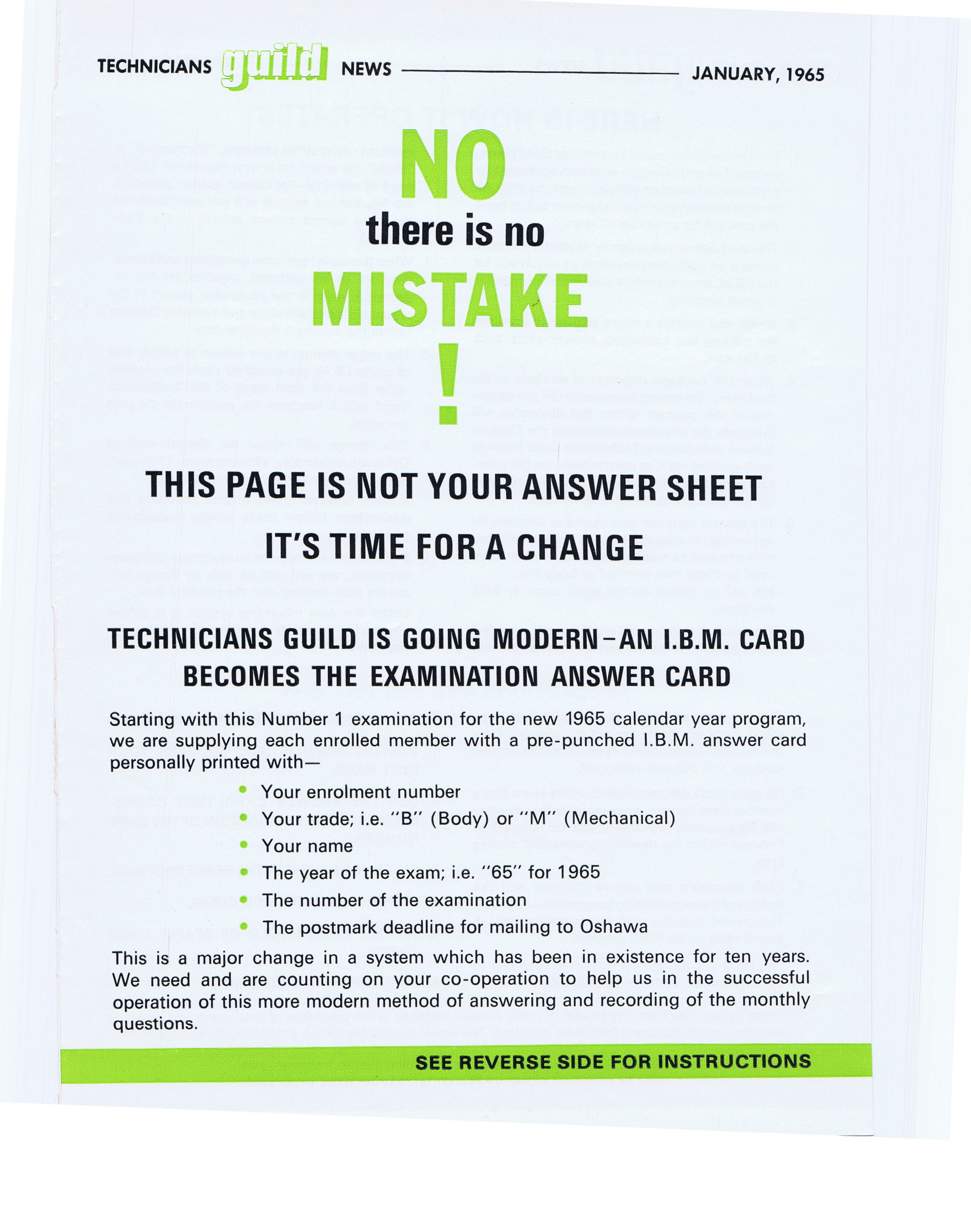 TECHNICIANS guild NEWS JANUARY, 1965

NO

there is no

MISTAKE

!

THIS PAGE IS NOT YOUR ANSWER SHEET

IT'S TIME FOR A CHANGE

TECHNICIANS GUILD IS GOING MODERN-AN I.B.M. CARD BECOMES THE EXAMINATION ANSWER CARD

Starting with this Number 1 examination for the new 1965 calendar year program, we are supplying each enrolled member with a pre-punched I.B.M. answer card personally printed with—

• Your enrolment number
• Your trade; i.e. "B" (Body) or "M" (Mechanical)
• Your name
• The year of the exam; i.e. "65" for 1965
• The number of the examination
• The postmark deadline for mailing to Oshawa

This is a major change in a system which has been in existence for ten years. We need and are counting on your co-operation to help us in the successful operation of this more modern method of answering and recording of the monthly questions.

SEE REVERSE SIDE FOR INSTRUCTIONS